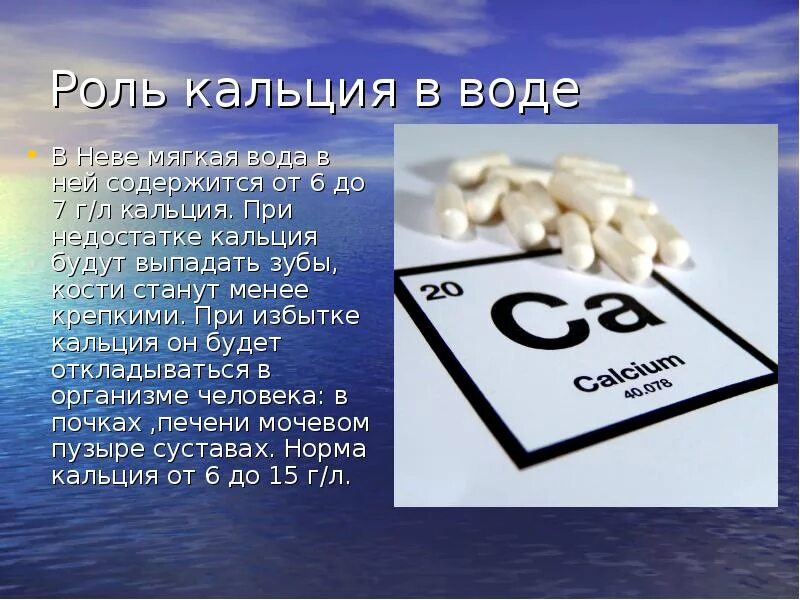 Роль кальция в воде

• В Неве мягкая вода в ней содержится от 6 до 7 г/л кальция. При недостатке кальция будут выпадать зубы, кости станут менее крепкими. При избытке кальция он будет откладываться в организме человека: в почках ,печени мочевом пузыре суставах. Норма кальция от 6 до 15 г/л.

20
Ca
Calcium
40.078